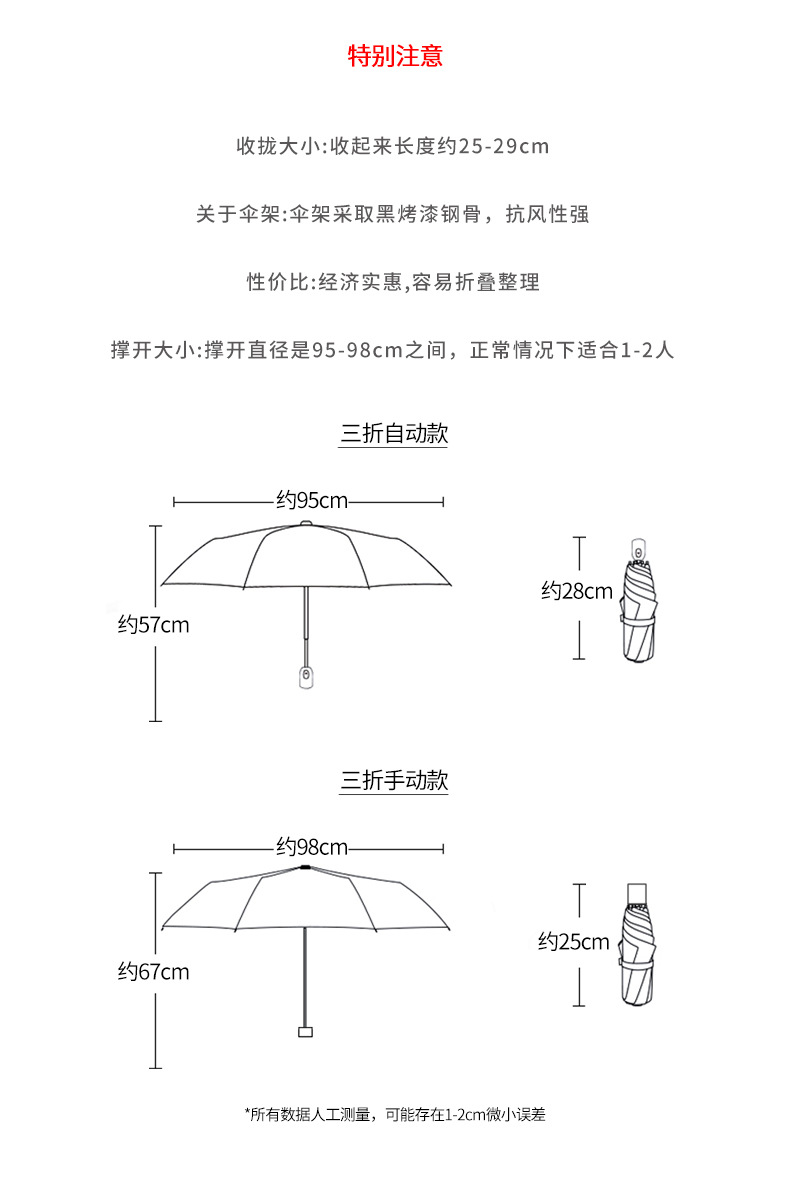 特别注意

收拢大小:收起来长度约25-29cm

关于伞架:伞架采取黑烤漆钢骨，抗风性强

性价比:经济实惠,容易折叠整理

撑开大小:撑开直径是95-98cm之间，正常情况下适合1-2人

三折自动款

约95cm

约57cm

约28cm

三折手动款

约98cm

约67cm

约25cm

*所有数据人工测量，可能存在1-2cm微小误差